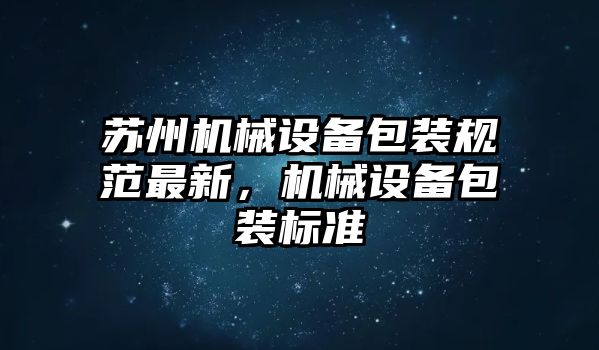 苏州机械设备包装规范最新，机械设备包装标准